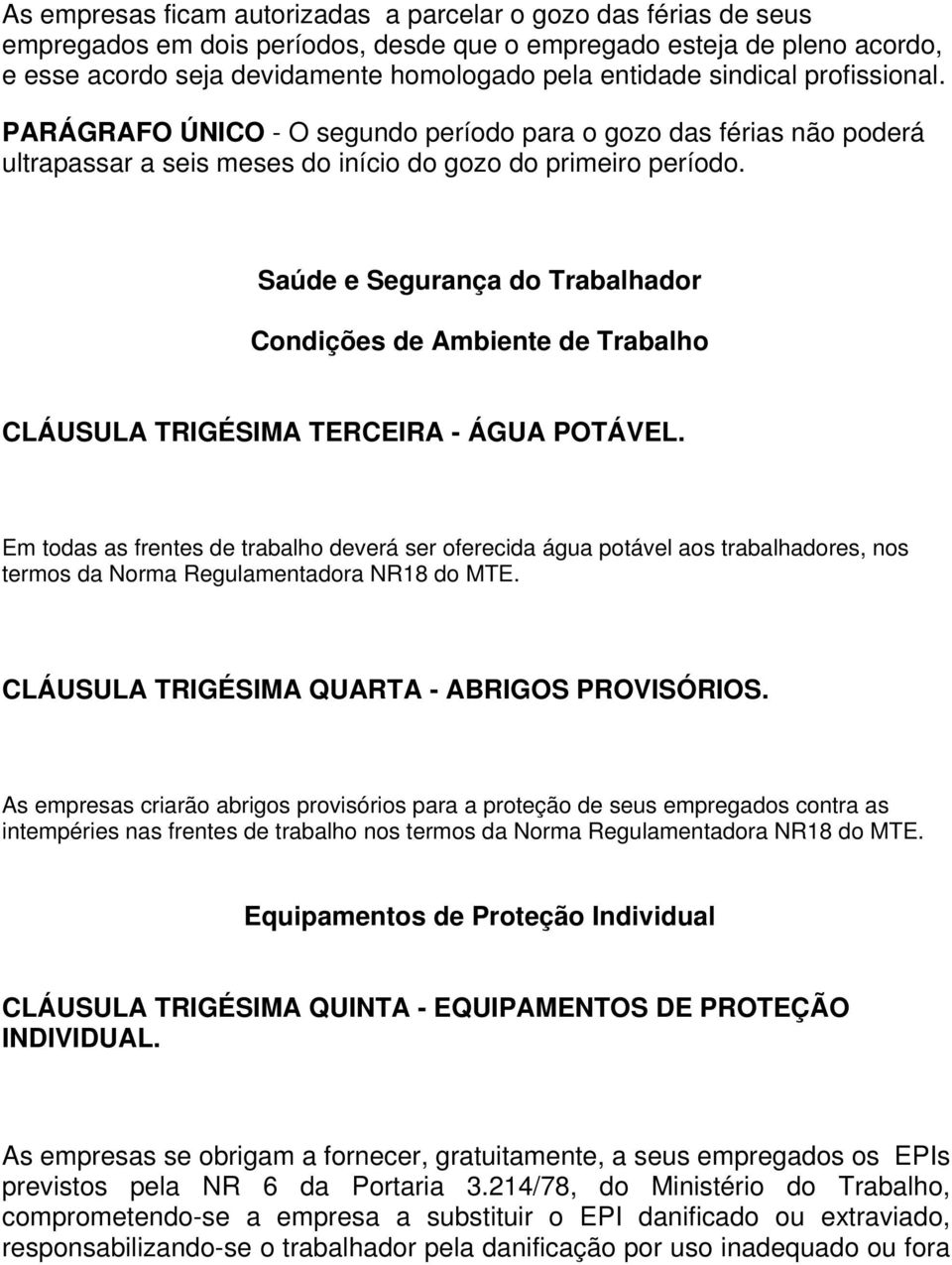 As empresas ficam autorizadas a parcelar o gozo das férias de seus empregados em dois períodos, desde que o empregado esteja de pleno acordo, e esse acordo seja devidamente homologado pela entidade sindical profissional.

PARÁGRAFO ÚNICO - O segundo período para o gozo das férias não poderá ultrapassar a seis meses do início do gozo do primeiro período.

Saúde e Segurança do Trabalhador

Condições de Ambiente de Trabalho

CLÁUSULA TRIGÉSIMA TERCEIRA - ÁGUA POTÁVEL.

Em todas as frentes de trabalho deverá ser oferecida água potável aos trabalhadores, nos termos da Norma Regulamentadora NR18 do MTE.

CLÁUSULA TRIGÉSIMA QUARTA - ABRIGOS PROVISÓRIOS.

As empresas criarão abrigos provisórios para a proteção de seus empregados contra as intempéries nas frentes de trabalho nos termos da Norma Regulamentadora NR18 do MTE.

Equipamentos de Proteção Individual

CLÁUSULA TRIGÉSIMA QUINTA - EQUIPAMENTOS DE PROTEÇÃO INDIVIDUAL.

As empresas se obrigam a fornecer, gratuitamente, a seus empregados os EPIs previstos pela NR 6 da Portaria 3.214/78, do Ministério do Trabalho, comprometendo-se a empresa a substituir o EPI danificado ou extraviado, responsabilizando-se o trabalhador pela danificação por uso inadequado ou fora